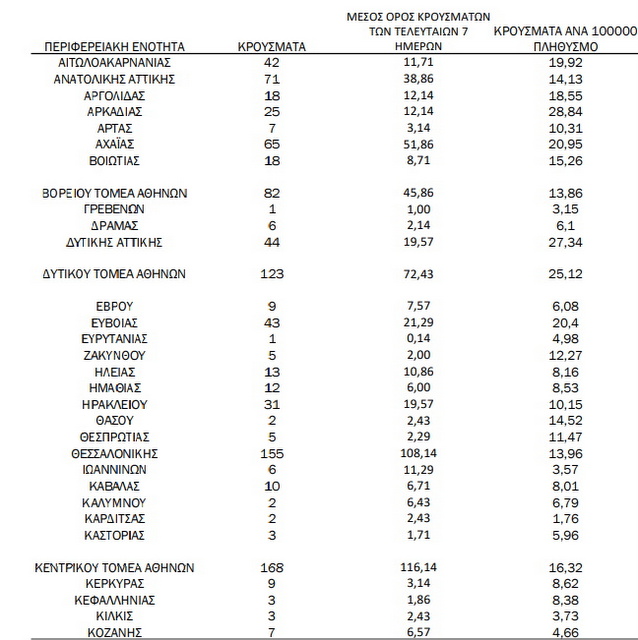 | ΠΕΡΙΦΕΡΕΙΑΚΗ ΕΝΟΤΗΤΑ | ΚΡΟΥΣΜΑΤΑ | ΜΕΣΟΣ ΟΡΟΣ ΚΡΟΥΣΜΑΤΩΝ ΤΩΝ ΤΕΛΕΥΤΑΙΩΝ 7 ΗΜΕΡΩΝ | ΚΡΟΥΣΜΑΤΑ ΑΝΑ 100000 ΠΛΗΘΥΣΜΟ |
|---|---|---|---|
| ΑΙΤΩΛΟΑΚΑΡΝΑΝΙΑΣ | 42 | 11,71 | 19,92 |
| ΑΝΑΤΟΛΙΚΗΣ ΑΤΤΙΚΗΣ | 71 | 38,86 | 14,13 |
| ΑΡΓΟΛΙΔΑΣ | 18 | 12,14 | 18,55 |
| ΑΡΚΑΔΙΑΣ | 25 | 12,14 | 28,84 |
| ΑΡΤΑΣ | 7 | 3,14 | 10,31 |
| ΑΧΑΪΑΣ | 65 | 51,86 | 20,95 |
| ΒΟΙΩΤΙΑΣ | 18 | 8,71 | 15,26 |
| ΒΟΡΕΙΟΥ ΤΟΜΕΑ ΑΘΗΝΩΝ | 82 | 45,86 | 13,86 |
| ΓΡΕΒΕΝΩΝ | 1 | 1,00 | 3,15 |
| ΔΡΑΜΑΣ | 6 | 2,14 | 6,1 |
| ΔΥΤΙΚΗΣ ΑΤΤΙΚΗΣ | 44 | 19,57 | 27,34 |
| ΔΥΤΙΚΟΥ ΤΟΜΕΑ ΑΘΗΝΩΝ | 123 | 72,43 | 25,12 |
| ΕΒΡΟΥ | 9 | 7,57 | 6,08 |
| ΕΥΒΟΙΑΣ | 43 | 21,29 | 20,4 |
| ΕΥΡΥΤΑΝΙΑΣ | 1 | 0,14 | 4,98 |
| ΖΑΚΥΝΘΟΥ | 5 | 2,00 | 12,27 |
| ΗΛΕΙΑΣ | 13 | 10,86 | 8,16 |
| ΗΜΑΘΙΑΣ | 12 | 6,00 | 8,53 |
| ΗΡΑΚΛΕΙΟΥ | 31 | 19,57 | 10,15 |
| ΘΑΣΟΥ | 2 | 2,43 | 14,52 |
| ΘΕΣΠΡΩΤΙΑΣ | 5 | 2,29 | 11,47 |
| ΘΕΣΣΑΛΟΝΙΚΗΣ | 155 | 108,14 | 13,96 |
| ΙΩΑΝΝΙΝΩΝ | 6 | 11,29 | 3,57 |
| ΚΑΒΑΛΑΣ | 10 | 6,71 | 8,01 |
| ΚΑΛΥΜΝΟΥ | 2 | 6,43 | 6,79 |
| ΚΑΡΔΙΤΣΑΣ | 2 | 2,43 | 1,76 |
| ΚΑΣΤΟΡΙΑΣ | 3 | 1,71 | 5,96 |
| ΚΕΝΤΡΙΚΟΥ ΤΟΜΕΑ ΑΘΗΝΩΝ | 168 | 116,14 | 16,32 |
| ΚΕΡΚΥΡΑΣ | 9 | 3,14 | 8,62 |
| ΚΕΦΑΛΛΗΝΙΑΣ | 3 | 1,86 | 8,38 |
| ΚΙΛΚΙΣ | 3 | 2,43 | 3,73 |
| ΚΟΖΑΝΗΣ | 7 | 6,57 | 4,66 |